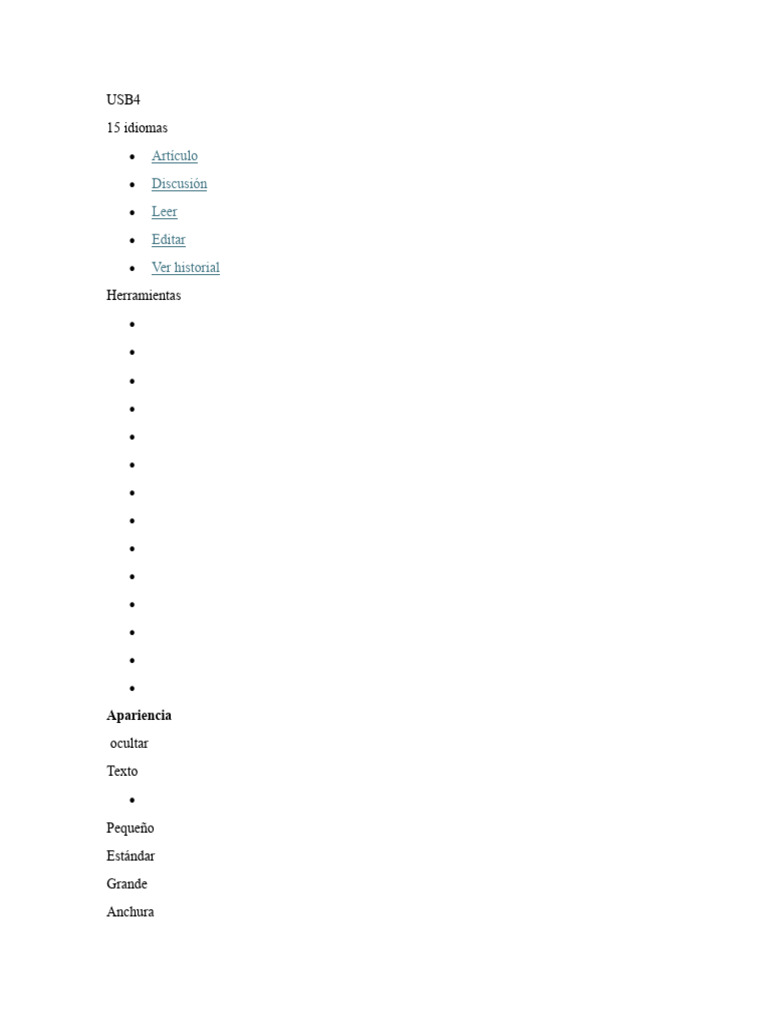 USB4

15 idiomas

- Artículo
- Discusión
- Leer
- Editar
- Ver historial

Herramientas

Apariencia

ocultar

Texto

Pequeño

Estándar

Grande

Anchura